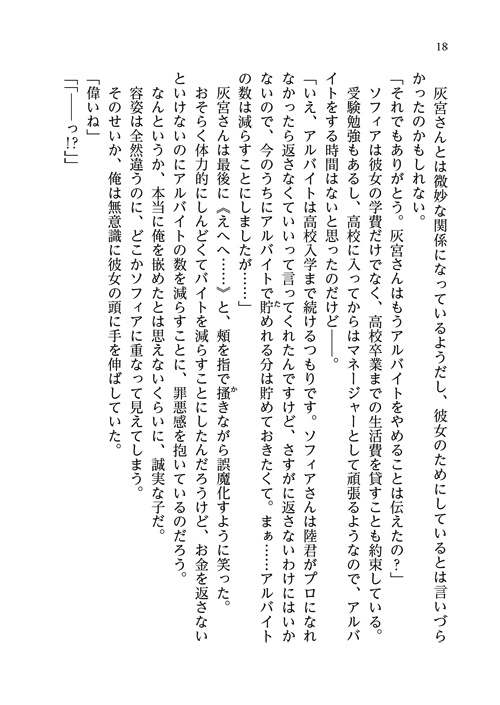 18

灰宮さんとは微妙な関係になっているようだし、彼女のためにしているとは言いづらかったのかもしれない。

「それでもありがとう。灰宮さんはもうアルバイトをやめることは伝えたの？」

ソフィアは彼女の学費だけでなく、高校卒業までの生活費を貸すことも約束している。受験勉強もあるし、高校に入ってからはマネージャーとして頑張るようなので、アルバイトをする時間はないと思ったのだけど――。

「いえ、アルバイトは高校入学まで続けるつもりです。ソフィアさんは陸君がプロになれなかったら返さなくていいって言ってくれたんですけど、さすがに返さないわけにはいかないので、今のうちにアルバイトで貯めれる分は貯めておきたくて。まぁ……アルバイトの数は減らすことにしましたが……」

灰宮さんは最後に《えへへ……》と、頬を指で掻きながら誤魔化すように笑った。

おそらく体力的にしんどくてバイトを減らすことにしたんだろうけど、お金を返さないといけないのにアルバイトの数を減らすことに、罪悪感を抱いているのだろう。

なんというか、本当に俺を嵌めたとは思えないくらいに、誠実な子だ。

容姿は全然違うのに、どこかソフィアに重なって見えてしまう。

そのせいか、俺は無意識に彼女の頭に手を伸ばしていた。

「偉いね」

「――っ!?」